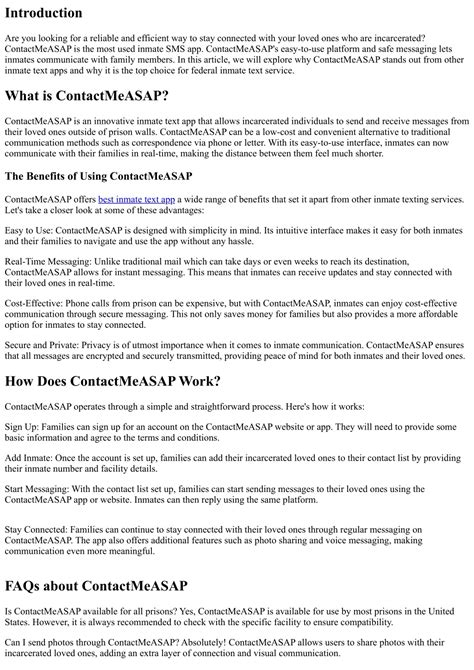 Introduction

Are you looking for a reliable and efficient way to stay connected with your loved ones who are incarcerated? ContactMeASAP is the most used inmate SMS app. ContactMeASAP's easy-to-use platform and safe messaging lets inmates communicate with family members. In this article, we will explore why ContactMeASAP stands out from other inmate text apps and why it is the top choice for federal inmate text service.

What is ContactMeASAP?

ContactMeASAP is an innovative inmate text app that allows incarcerated individuals to send and receive messages from their loved ones outside of prison walls. ContactMeASAP can be a low-cost and convenient alternative to traditional communication methods such as correspondence via phone or letter. With its easy-to-use interface, inmates can now communicate with their families in real-time, making the distance between them feel much shorter.

The Benefits of Using ContactMeASAP

ContactMeASAP offers best inmate text app a wide range of benefits that set it apart from other inmate texting services. Let's take a closer look at some of these advantages:

Easy to Use: ContactMeASAP is designed with simplicity in mind. Its intuitive interface makes it easy for both inmates and their families to navigate and use the app without any hassle.

Real-Time Messaging: Unlike traditional mail which can take days or even weeks to reach its destination, ContactMeASAP allows for instant messaging. This means that inmates can receive updates and stay connected with their loved ones in real-time.

Cost-Effective: Phone calls from prison can be expensive, but with ContactMeASAP, inmates can enjoy cost-effective communication through secure messaging. This not only saves money for families but also provides a more affordable option for inmates to stay connected.

Secure and Private: Privacy is of utmost importance when it comes to inmate communication. ContactMeASAP ensures that all messages are encrypted and securely transmitted, providing peace of mind for both inmates and their loved ones.

How Does ContactMeASAP Work?

ContactMeASAP operates through a simple and straightforward process. Here's how it works:

Sign Up: Families can sign up for an account on the ContactMeASAP website or app. They will need to provide some basic information and agree to the terms and conditions.

Add Inmate: Once the account is set up, families can add their incarcerated loved ones to their contact list by providing their inmate number and facility details.

Start Messaging: With the contact list set up, families can start sending messages to their loved ones using the ContactMeASAP app or website. Inmates can then reply using the same platform.

Stay Connected: Families can continue to stay connected with their loved ones through regular messaging on ContactMeASAP. The app also offers additional features such as photo sharing and voice messaging, making communication even more meaningful.

FAQs about ContactMeASAP

Is ContactMeASAP available for all prisons? Yes, ContactMeASAP is available for use by most prisons in the United States. However, it is always recommended to check with the specific facility to ensure compatibility.

Can I send photos through ContactMeASAP? Absolutely! ContactMeASAP allows users to share photos with their incarcerated loved ones, adding an extra layer of connection and visual communication.